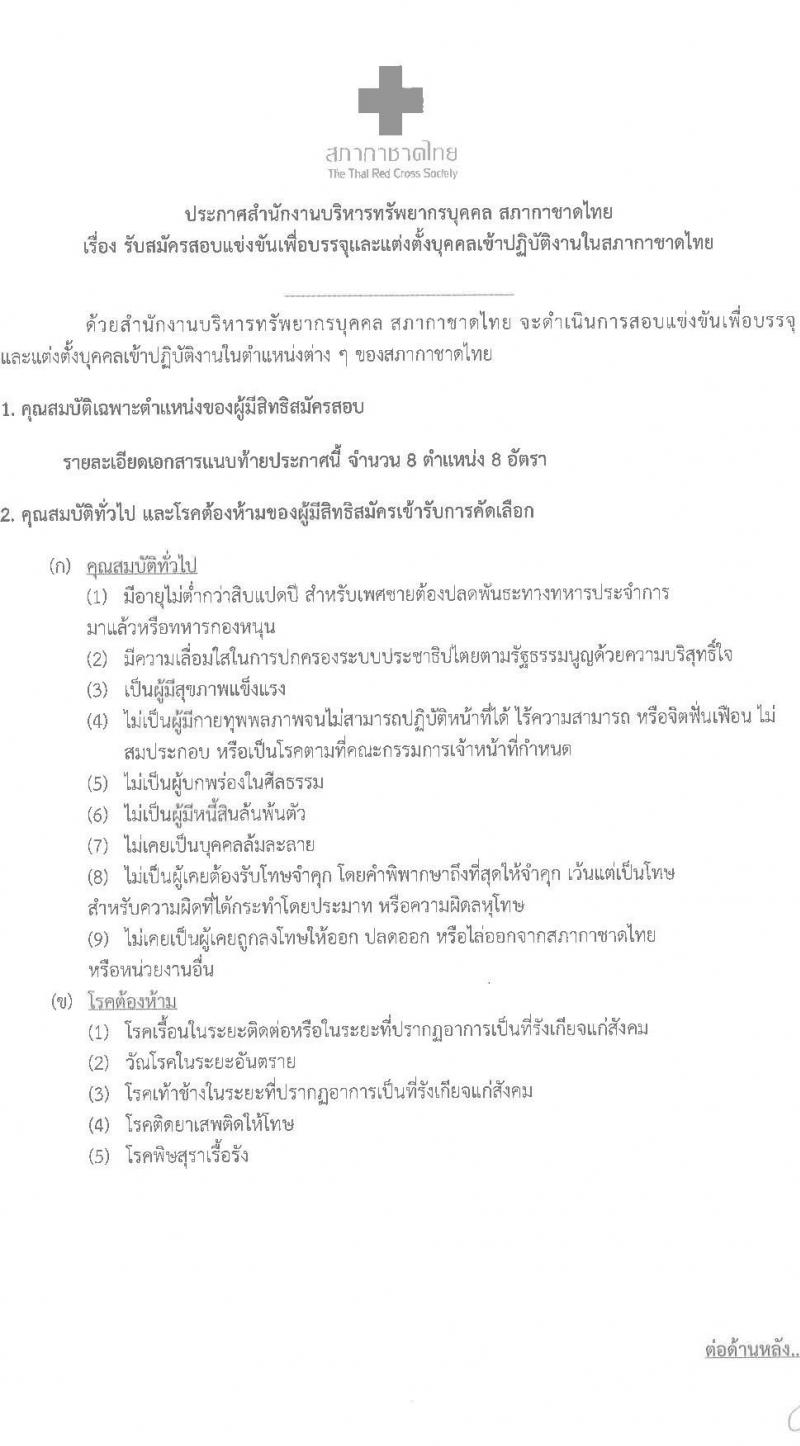 สภากาชาดไทย
The Thai Red Cross Society

ประกาศสำนักงานบริหารทรัพยากรบุคคล สภากาชาดไทย
เรื่อง รับสมัครสอบแข่งขันเพื่อบรรจุและแต่งตั้งบุคคลเข้าปฏิบัติงานในสภากาชาดไทย

ด้วยสำนักงานบริหารทรัพยากรบุคคล สภากาชาดไทย จะดำเนินการสอบแข่งขันเพื่อบรรจุและแต่งตั้งบุคคลเข้าปฏิบัติงานในตำแหน่งต่าง ๆ ของสภากาชาดไทย

1. คุณสมบัติเฉพาะตำแหน่งของผู้มีสิทธิสมัครสอบ

รายละเอียดเอกสารแนบท้ายประกาศนี้ จำนวน 8 ตำแหน่ง 8 อัตรา

2. คุณสมบัติทั่วไป และโรคต้องห้ามของผู้มีสิทธิสมัครเข้ารับการคัดเลือก

(ก) คุณสมบัติทั่วไป
(1) มีอายุไม่ต่ำกว่าสิบแปดปี สำหรับเพศชายต้องปลดพันธะทางทหารประจำการมาแล้วหรือทหารกองหนุน
(2) มีความเลื่อมใสในการปกครองระบบประชาธิปไตยตามรัฐธรรมนูญด้วยความบริสุทธิ์ใจ
(3) เป็นผู้มีสุขภาพแข็งแรง
(4) ไม่เป็นผู้มีกายทุพพลภาพจนไม่สามารถปฏิบัติหน้าที่ได้ ไร้ความสามารถ หรือจิตฟั่นเฟือน ไม่สมประกอบ หรือเป็นโรคตามที่คณะกรรมการเจ้าหน้าที่กำหนด
(5) ไม่เป็นผู้บกพร่องในศีลธรรม
(6) ไม่เป็นผู้มีหนี้สินล้นพ้นตัว
(7) ไม่เคยเป็นบุคคลล้มละลาย
(8) ไม่เป็นผู้เคยต้องรับโทษจำคุก โดยคำพิพากษาถึงที่สุดให้จำคุก เว้นแต่เป็นโทษสำหรับความผิดที่ได้กระทำโดยประมาท หรือความผิดลหุโทษ
(9) ไม่เคยเป็นผู้เคยถูกลงโทษให้ออก ปลดออก หรือไล่ออกจากสภากาชาดไทยหรือหน่วยงานอื่น
(ข) โรคต้องห้าม
(1) โรคเรื้อนในระยะติดต่อหรือในระยะที่ปรากฏอาการเป็นที่รังเกียจแก่สังคม
(2) วัณโรคในระยะอันตราย
(3) โรคเท้าช้างในระยะที่ปรากฏอาการเป็นที่รังเกียจแก่สังคม
(4) โรคติดยาเสพติดให้โทษ
(5) โรคพิษสุราเรื้อรัง

ต่อด้านหลัง..